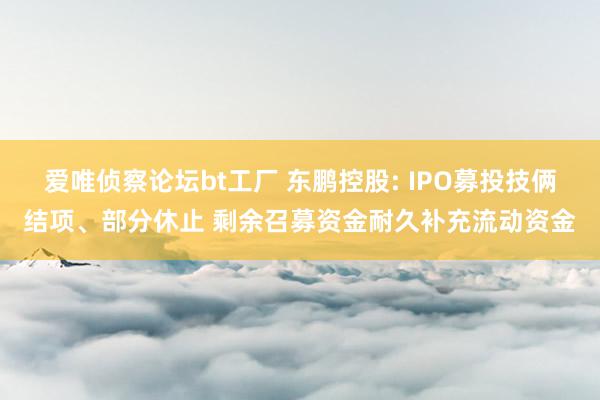 爱唯侦察论坛bt工厂 东鹏控股: IPO募投技俩结项、部分休止 剩余召募资金耐久补充流动资金